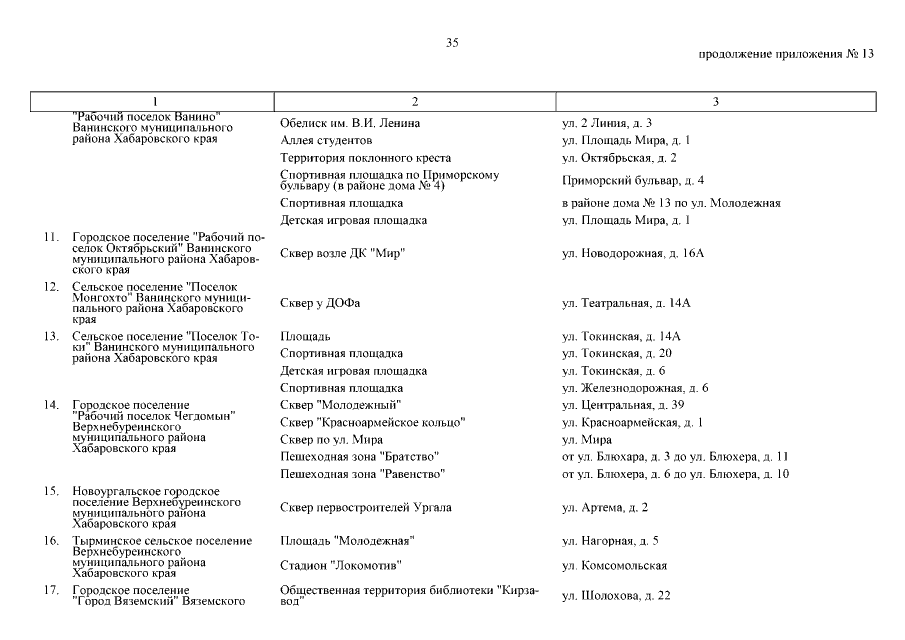 35

продолжение приложения № 13

| 1 | 2 | 3 |
|---|---|---|
| "Рабочий поселок Ванино" Ванинского муниципального района Хабаровского края | Обелиск им. В.И. Ленина | ул. 2 Линия, д. 3 |
| | Аллея студентов | ул. Площадь Мира, д. 1 |
| | Территория поклонного креста | ул. Октябрьская, д. 2 |
| | Спортивная площадка по Приморскому бульвару (в районе дома № 4) | Приморский бульвар, д. 4 |
| | Спортивная площадка | в районе дома № 13 по ул. Молодежная |
| | Детская игровая площадка | ул. Площадь Мира, д. 1 |
| 11. Городское поселение "Рабочий поселок Октябрьский" Ванинского муниципального района Хабаровского края | Сквер возле ДК "Мир" | ул. Новодорожная, д. 16А |
| 12. Сельское поселение "Поселок Монгохто" Ванинского муниципального района Хабаровского края | Сквер у ДОФа | ул. Театральная, д. 14А |
| 13. Сельское поселение "Поселок Токи" Ванинского муниципального района Хабаровского края | Площадь | ул. Токинская, д. 14А |
| | Спортивная площадка | ул. Токинская, д. 20 |
| | Детская игровая площадка | ул. Токинская, д. 6 |
| | Спортивная площадка | ул. Железнодорожная, д. 6 |
| 14. Городское поселение "Рабочий поселок Чегдомын" Верхнебуреинского муниципального района Хабаровского края | Сквер "Молодежный" | ул. Центральная, д. 39 |
| | Сквер "Красноармейское кольцо" | ул. Красноармейская, д. 1 |
| | Сквер по ул. Мира | ул. Мира |
| | Пешеходная зона "Братство" | от ул. Блюхара, д. 3 до ул. Блюхера, д. 11 |
| | Пешеходная зона "Равенство" | от ул. Блюхера, д. 6 до ул. Блюхера, д. 10 |
| 15. Новоургальское городское поселение Верхнебуреинского муниципального района Хабаровского края | Сквер первостроителей Ургала | ул. Артема, д. 2 |
| 16. Тырминское сельское поселение Верхнебуреинского муниципального района Хабаровского края | Площадь "Молодежная" | ул. Нагорная, д. 5 |
| | Стадион "Локомотив" | ул. Комсомольская |
| 17. Городское поселение "Город Вяземский" Вяземского | Общественная территория библиотеки "Кирзавод" | ул. Шолохова, д. 22 |